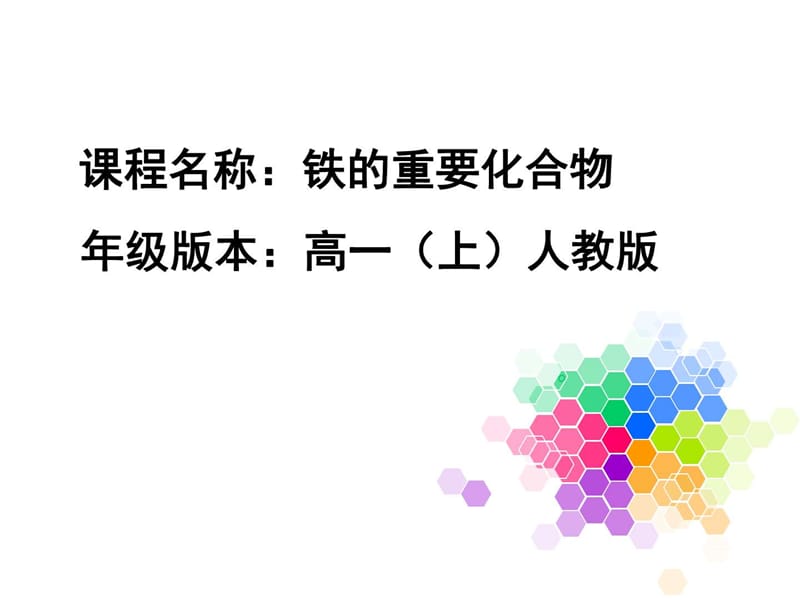 课程名称：铁的重要化合物

年级版本：高一（上）人教版